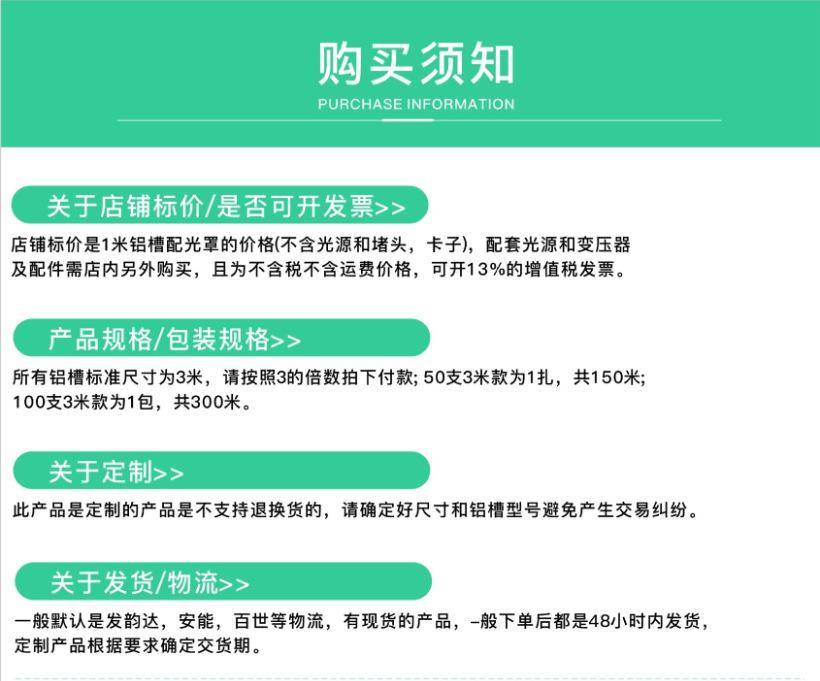 购买须知
PURCHASE INFORMATION

关于店铺标价/是否可开发票>>

店铺标价是1米铝槽配光罩的价格(不含光源和堵头，卡子)，配套光源和变压器及配件需店内另外购买，且为不含税不含运费价格，可开13%的增值税发票。

产品规格/包装规格>>

所有铝槽标准尺寸为3米，请按照3的倍数拍下付款; 50支3米款为1扎，共150米; 100支3米款为1包，共300米。

关于定制>>

此产品是定制的产品是不支持退换货的，请确定好尺寸和铝槽型号避免产生交易纠纷。

关于发货/物流>>

一般默认是发韵达，安能，百世等物流，有现货的产品，–般下单后都是48小时内发货，定制产品根据要求确定交货期。